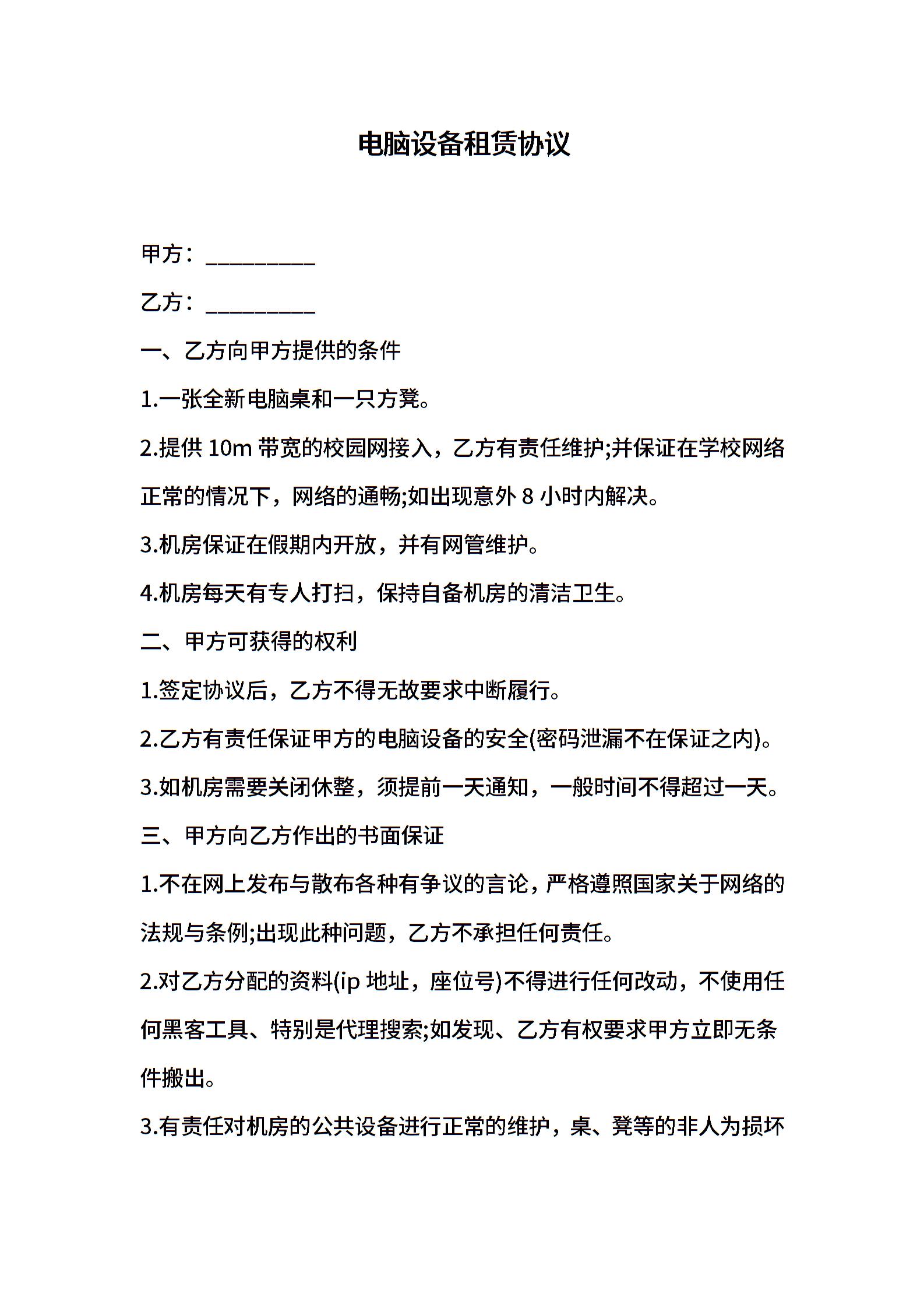 电脑设备租赁协议

甲方：__________

乙方：__________

一、乙方向甲方提供的条件

1.一张全新电脑桌和一只方凳。

2.提供 10m 带宽的校园网接入，乙方有责任维护;并保证在学校网络正常的情况下，网络的通畅;如出现意外 8 小时内解决。

3.机房保证在假期内开放，并有网管维护。

4.机房每天有专人打扫，保持自备机房的清洁卫生。

二、甲方可获得的权利

1.签定协议后，乙方不得无故要求中断履行。

2.乙方有责任保证甲方的电脑设备的安全(密码泄漏不在保证之内)。

3.如机房需要关闭休整，须提前一天通知，一般时间不得超过一天。

三、甲方向乙方作出的书面保证

1.不在网上发布与散布各种有争议的言论，严格遵照国家关于网络的法规与条例;出现此种问题，乙方不承担任何责任。

2.对乙方分配的资料(ip 地址，座位号)不得进行任何改动，不使用任何黑客工具、特别是代理搜索;如发现、乙方有权要求甲方立即无条件搬出。

3.有责任对机房的公共设备进行正常的维护，桌、凳等的非人为损坏